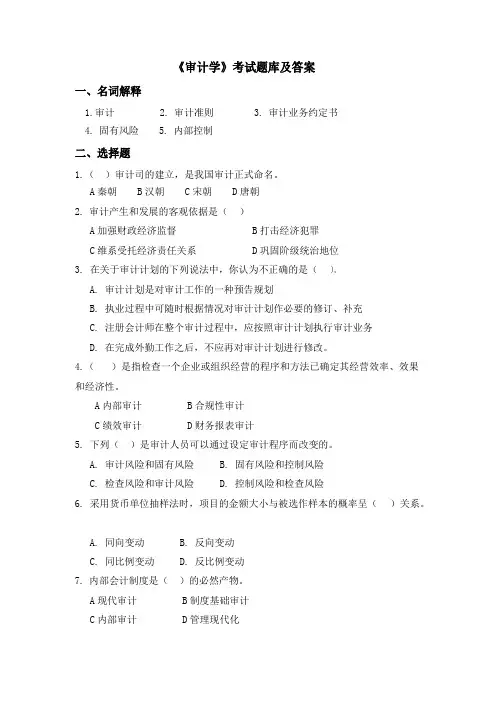 《审计学》考试题库及答案

一、名词解释

1. 审计　　2. 审计准则　　3. 审计业务约定书
4. 固有风险　　5. 内部控制

二、选择题

1.（　）审计司的建立，是我国审计正式命名。
A 秦朝　B 汉朝　C 宋朝　D 唐朝

2. 审计产生和发展的客观依据是（　）
A 加强财政经济监督　　B 打击经济犯罪
C 维系受托经济责任关系　　D 巩固阶级统治地位

3. 在关于审计计划的下列说法中，你认为不正确的是（　）。
A. 审计计划是对审计工作的一种预告规划
B. 执业过程中可随时根据情况对审计计划作必要的修订、补充
C. 注册会计师在整个审计过程中，应按照审计计划执行审计业务
D. 在完成外勤工作之后，不应再对审计计划进行修改。

4.（　）是指检查一个企业或组织经营的程序和方法已确定其经营效率、效果和经济性。
A 内部审计　　B 合规性审计
C 绩效审计　　D 财务报表审计

5. 下列（　）是审计人员可以通过设定审计程序而改变的。
A. 审计风险和固有风险　　B. 固有风险和控制风险
C. 检查风险和审计风险　　D. 控制风险和检查风险

6. 采用货币单位抽样法时，项目的金额大小与被选作样本的概率呈（　）关系。

A. 同向变动　　B. 反向变动
C. 同比例变动　　D. 反比例变动

7. 内部会计制度是（　）的必然产物。
A 现代审计　　B 制度基础审计
C 内部审计　　D 管理现代化